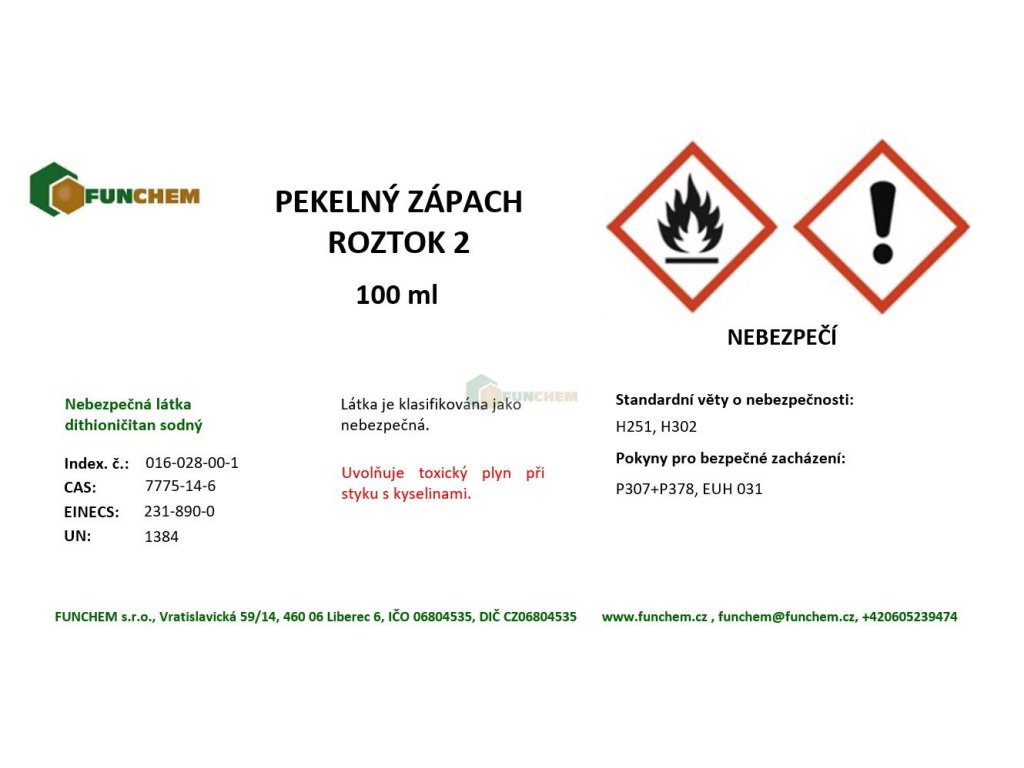 FUNCHEM

PEKELNÝ ZÁPACH
ROZTOK 2

100 ml

NEBEZPEČÍ

Nebezpečná látka
dithioničitan sodný

Index. č.: 016-028-00-1
CAS: 7775-14-6
EINECS: 231-890-0
UN: 1384

Látka je klasifikována jako nebezpečná.

Uvolňuje toxický plyn při styku s kyselinami.

Standardní věty o nebezpečnosti:

H251, H302

Pokyny pro bezpečné zacházení:

P307+P378, EUH 031

FUNCHEM s.r.o., Vratislavická 59/14, 460 06 Liberec 6, IČO 06804535, DIČ CZ06804535 www.funchem.cz , funchem@funchem.cz, +420605239474

FUNCHEM